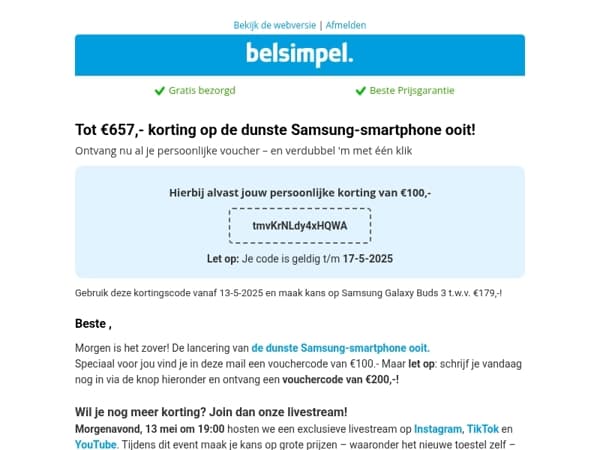 Bekijk de webversie | Afmelden

belsimpel.

Gratis bezorgd

Beste Prijsgarantie

Tot €657,- korting op de dunste Samsung-smartphone ooit!

Ontvang nu al je persoonlijke voucher – en verdubbel 'm met één klik

Hierbij alvast jouw persoonlijke korting van €100,-

tmvKrNLdy4xHQWA

Let op: Je code is geldig t/m 17-5-2025

Gebruik deze kortingscode vanaf 13-5-2025 en maak kans op Samsung Galaxy Buds 3 t.w.v. €179,-!

Beste ,

Morgen is het zover! De lancering van de dunste Samsung-smartphone ooit.
Speciaal voor jou vind je in deze mail een vouchercode van €100.- Maar let op: schrijf je vandaag nog in via de knop hieronder en ontvang een vouchercode van €200,-!

Wil je nog meer korting? Join dan onze livestream!

Morgenavond, 13 mei om 19:00 hosten we een exclusieve livestream op Instagram, TikTok en YouTube. Tijdens dit event maak je kans op grote prijzen – waaronder het nieuwe toestel zelf –